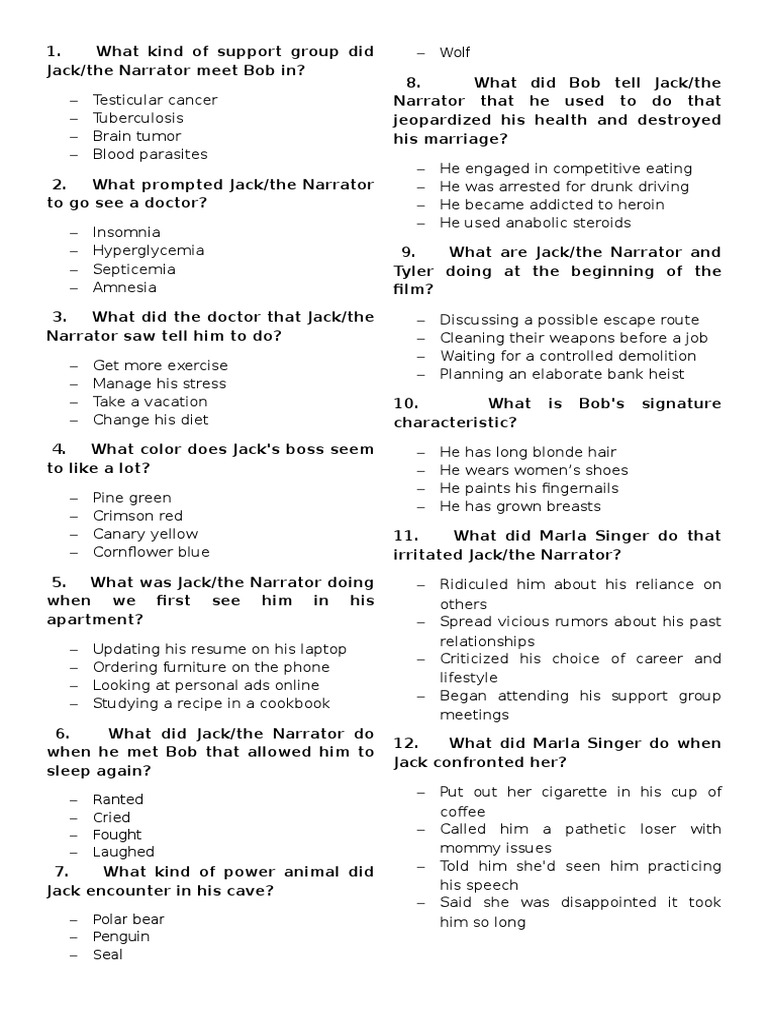 1. What kind of support group did Jack/the Narrator meet Bob in?

– Testicular cancer
– Tuberculosis
– Brain tumor
– Blood parasites

2. What prompted Jack/the Narrator to go see a doctor?

– Insomnia
– Hyperglycemia
– Septicemia
– Amnesia

3. What did the doctor that Jack/the Narrator saw tell him to do?

– Get more exercise
– Manage his stress
– Take a vacation
– Change his diet

4. What color does Jack's boss seem to like a lot?

– Pine green
– Crimson red
– Canary yellow
– Cornflower blue

5. What was Jack/the Narrator doing when we first see him in his apartment?

– Updating his resume on his laptop
– Ordering furniture on the phone
– Looking at personal ads online
– Studying a recipe in a cookbook

6. What did Jack/the Narrator do when he met Bob that allowed him to sleep again?

– Ranted
– Cried
– Fought
– Laughed

7. What kind of power animal did Jack encounter in his cave?

– Polar bear
– Penguin
– Seal
– Wolf

8. What did Bob tell Jack/the Narrator that he used to do that jeopardized his health and destroyed his marriage?

– He engaged in competitive eating
– He was arrested for drunk driving
– He became addicted to heroin
– He used anabolic steroids

9. What are Jack/the Narrator and Tyler doing at the beginning of the film?

– Discussing a possible escape route
– Cleaning their weapons before a job
– Waiting for a controlled demolition
– Planning an elaborate bank heist

10. What is Bob's signature characteristic?

– He has long blonde hair
– He wears women's shoes
– He paints his fingernails
– He has grown breasts

11. What did Marla Singer do that irritated Jack/the Narrator?

– Ridiculed him about his reliance on others
– Spread vicious rumors about his past relationships
– Criticized his choice of career and lifestyle
– Began attending his support group meetings

12. What did Marla Singer do when Jack confronted her?

– Put out her cigarette in his cup of coffee
– Called him a pathetic loser with mommy issues
– Told him she'd seen him practicing his speech
– Said she was disappointed it took him so long